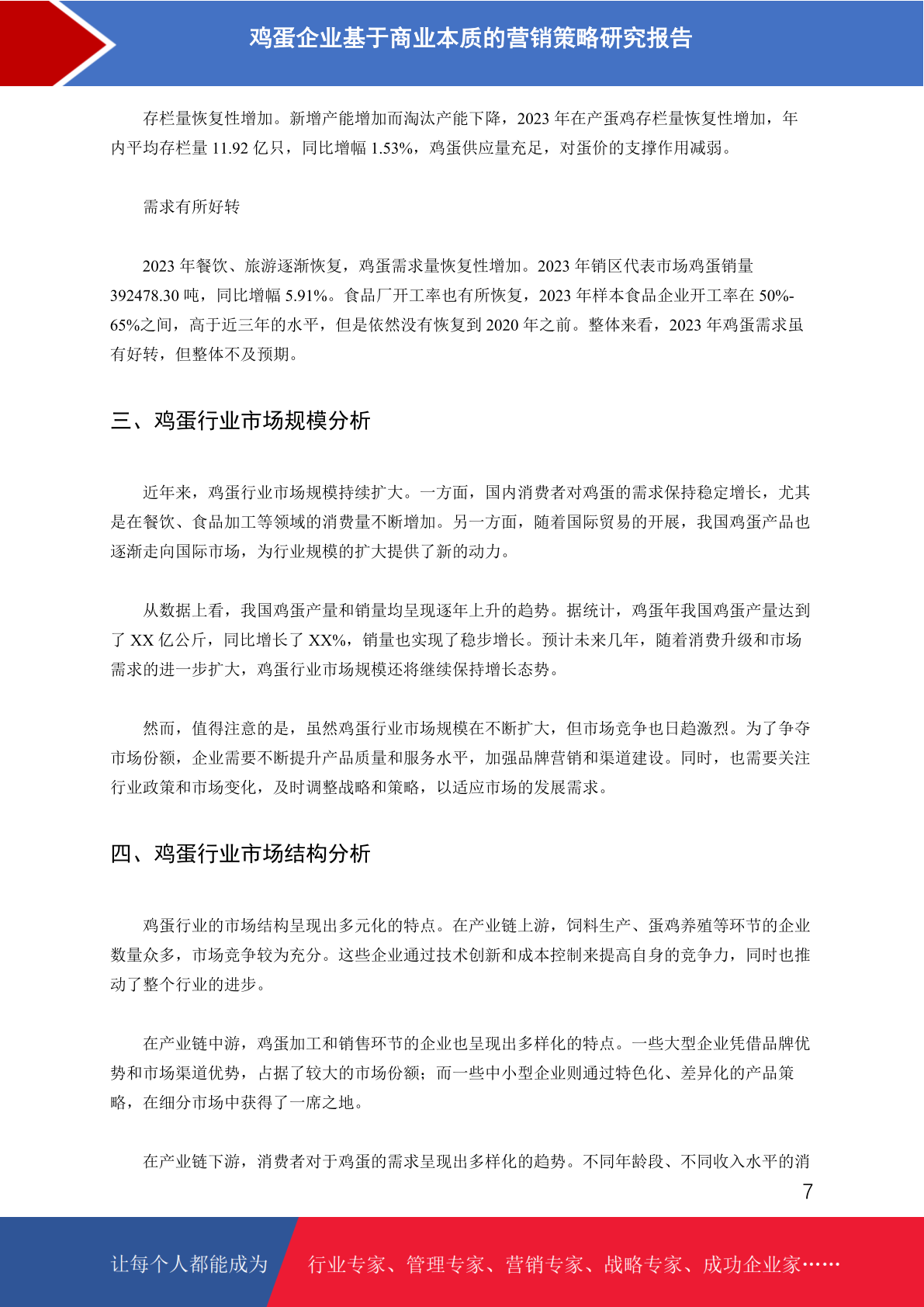 鸡蛋企业基于商业本质的营销策略研究报告

存栏量恢复性增加。新增产能增加而淘汰产能下降，2023 年在产蛋鸡存栏量恢复性增加，年内平均存栏量 11.92 亿只，同比增幅 1.53%，鸡蛋供应量充足，对蛋价的支撑作用减弱。

需求有所好转

2023 年餐饮、旅游逐渐恢复，鸡蛋需求量恢复性增加。2023 年销区代表市场鸡蛋销量 392478.30 吨，同比增幅 5.91%。食品厂开工率也有所恢复，2023 年样本食品企业开工率在 50%-65%之间，高于近三年的水平，但是依然没有恢复到 2020 年之前。整体来看，2023 年鸡蛋需求虽有好转，但整体不及预期。

三、鸡蛋行业市场规模分析

近年来，鸡蛋行业市场规模持续扩大。一方面，国内消费者对鸡蛋的需求保持稳定增长，尤其是在餐饮、食品加工等领域的消费量不断增加。另一方面，随着国际贸易的开展，我国鸡蛋产品也逐渐走向国际市场，为行业规模的扩大提供了新的动力。

从数据上看，我国鸡蛋产量和销量均呈现逐年上升的趋势。据统计，鸡蛋年我国鸡蛋产量达到了 XX 亿公斤，同比增长了 XX%，销量也实现了稳步增长。预计未来几年，随着消费升级和市场需求的进一步扩大，鸡蛋行业市场规模还将继续保持增长态势。

然而，值得注意的是，虽然鸡蛋行业市场规模在不断扩大，但市场竞争也日趋激烈。为了争夺市场份额，企业需要不断提升产品质量和服务水平，加强品牌营销和渠道建设。同时，也需要关注行业政策和市场变化，及时调整战略和策略，以适应市场的发展需求。

四、鸡蛋行业市场结构分析

鸡蛋行业的市场结构呈现出多元化的特点。在产业链上游，饲料生产、蛋鸡养殖等环节的企业数量众多，市场竞争较为充分。这些企业通过技术创新和成本控制来提高自身的竞争力，同时也推动了整个行业的进步。

在产业链中游，鸡蛋加工和销售环节的企业也呈现出多样化的特点。一些大型企业凭借品牌优势和市场渠道优势，占据了较大的市场份额；而一些中小型企业则通过特色化、差异化的产品策略，在细分市场中获得了一席之地。

在产业链下游，消费者对于鸡蛋的需求呈现出多样化的趋势。不同年龄段、不同收入水平的消

7

让每个人都能成为

行业专家、管理专家、营销专家、战略专家、成功企业家……